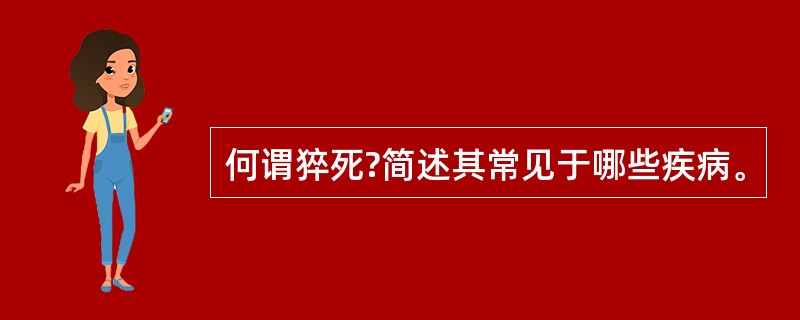 何谓猝死?简述其常见于哪些疾病。